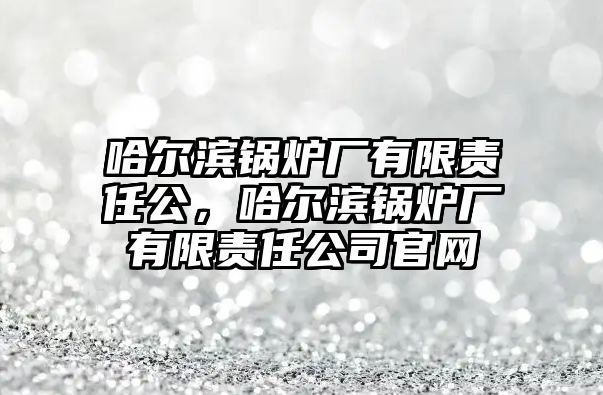 哈尔滨锅炉厂有限责任公，哈尔滨锅炉厂有限责任公司官网